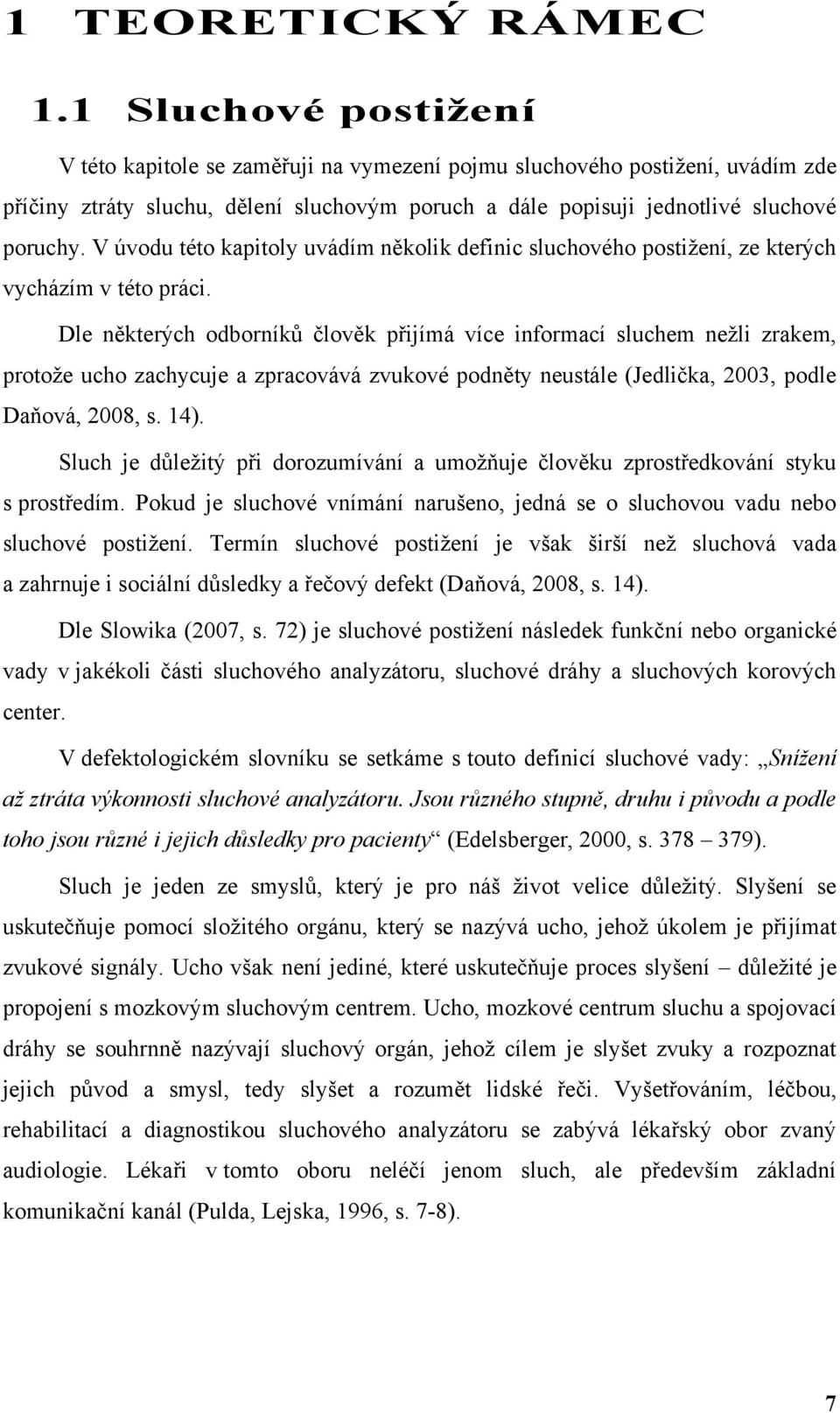 1 TEORETICKÝ RÁMEC

1.1 Sluchové postižení

V této kapitole se zaměřuji na vymezení pojmu sluchového postižení, uvádím zde příčiny ztráty sluchu, dělení sluchovým poruch a dále popisuji jednotlivé sluchové poruchy. V úvodu této kapitoly uvádím několik definic sluchového postižení, ze kterých vycházím v této práci.

Dle některých odborníků člověk přijímá více informací sluchem nežli zrakem, protože ucho zachycuje a zpracovává zvukové podněty neustále (Jedlička, 2003, podle Daňová, 2008, s. 14).

Sluch je důležitý při dorozumívání a umožňuje člověku zprostředkování styku s prostředím. Pokud je sluchové vnímání narušeno, jedná se o sluchovou vadu nebo sluchové postižení. Termín sluchové postižení je však širší než sluchová vada a zahrnuje i sociální důsledky a řečový defekt (Daňová, 2008, s. 14).

Dle Slowika (2007, s. 72) je sluchové postižení následek funkční nebo organické vady v jakékoli části sluchového analyzátoru, sluchové dráhy a sluchových korových center.

V defektologickém slovníku se setkáme s touto definicí sluchové vady: „Snížení až ztráta výkonnosti sluchové analyzátoru. Jsou různého stupně, druhu i původu a podle toho jsou různé i jejich důsledky pro pacienty“ (Edelsberger, 2000, s. 378 – 379).

Sluch je jeden ze smyslů, který je pro náš život velice důležitý. Slyšení se uskutečňuje pomocí složitého orgánu, který se nazývá ucho, jehož úkolem je přijímat zvukové signály. Ucho však není jediné, které uskutečňuje proces slyšení – důležité je propojení s mozkovým sluchovým centrem. Ucho, mozkové centrum sluchu a spojovací dráhy se souhrnně nazývají sluchový orgán, jehož cílem je slyšet zvuky a rozpoznat jejich původ a smysl, tedy slyšet a rozumět lidské řeči. Vyšetřováním, léčbou, rehabilitací a diagnostikou sluchového analyzátoru se zabývá lékařský obor zvaný audiologie. Lékaři v tomto oboru neléčí jenom sluch, ale především základní komunikační kanál (Pulda, Lejska, 1996, s. 7-8).

7